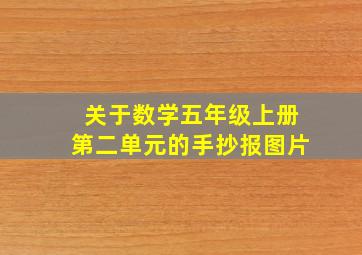 关于数学五年级上册
第二单元的手抄报图片